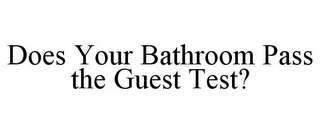 Does Your Bathroom Pass the Guest Test?